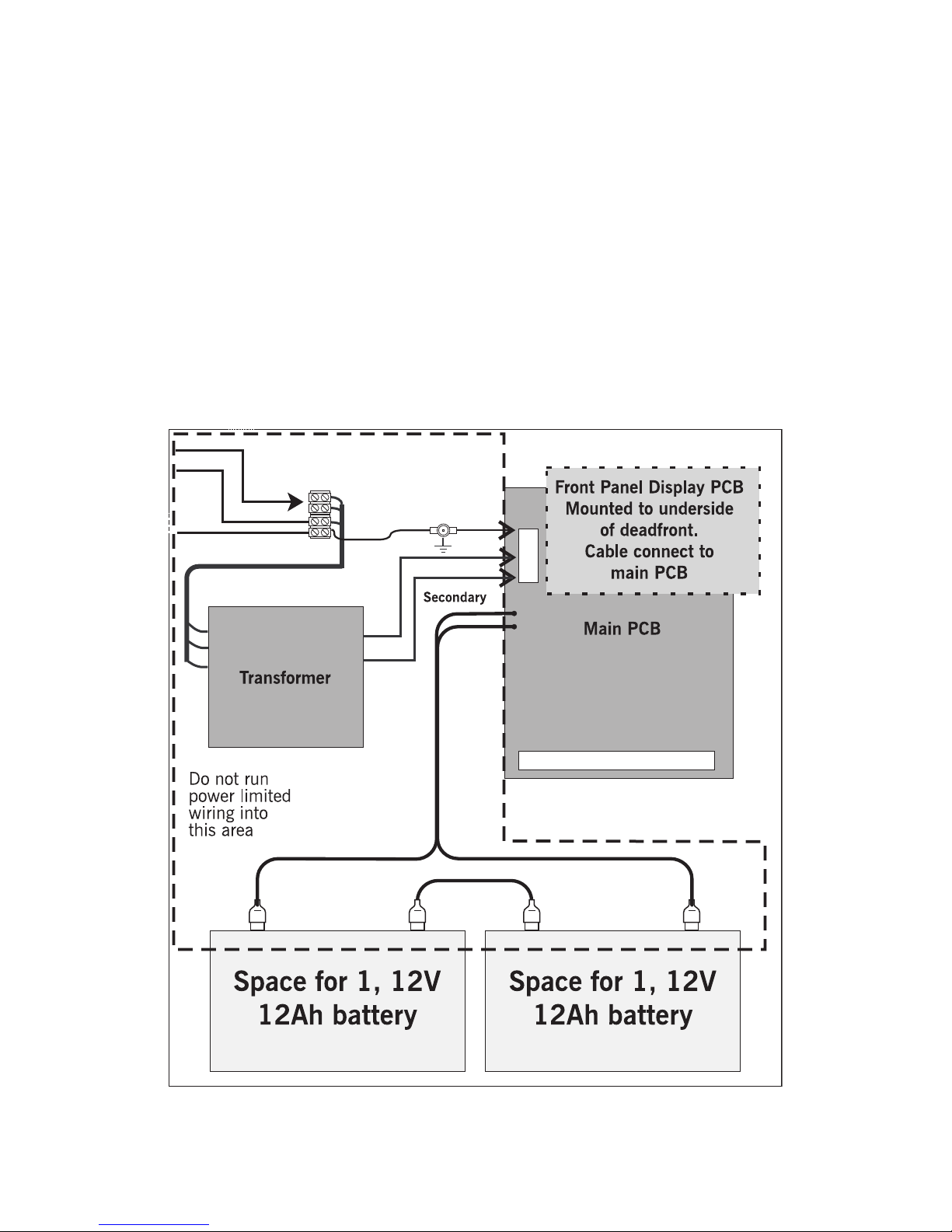 Front Panel Display PCB
Mounted to underside
of deadfront.
Cable connect to
main PCB

Secondary

Main PCB

Transformer

Do not run
power limited
wiring into
this area

Space for 1, 12V
12Ah battery

Space for 1, 12V
12Ah battery